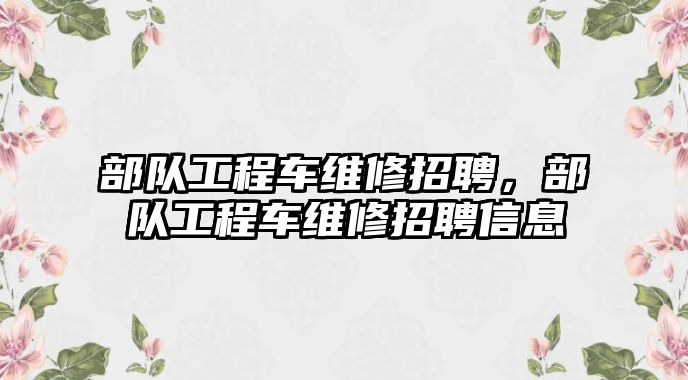 部队工程车维修招聘，部队工程车维修招聘信息